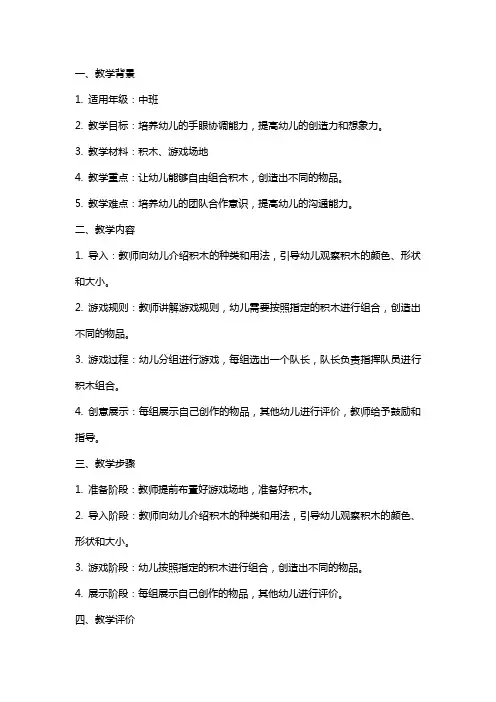 一、教学背景

1. 适用年级：中班

2. 教学目标：培养幼儿的手眼协调能力，提高幼儿的创造力和想象力。

3. 教学材料：积木、游戏场地

4. 教学重点：让幼儿能够自由组合积木，创造出不同的物品。

5. 教学难点：培养幼儿的团队合作意识，提高幼儿的沟通能力。

二、教学内容

1. 导入：教师向幼儿介绍积木的种类和用法，引导幼儿观察积木的颜色、形状和大小。

2. 游戏规则：教师讲解游戏规则，幼儿需要按照指定的积木进行组合，创造出不同的物品。

3. 游戏过程：幼儿分组进行游戏，每组选出一个队长，队长负责指挥队员进行积木组合。

4. 创意展示：每组展示自己创作的物品，其他幼儿进行评价，教师给予鼓励和指导。

三、教学步骤

1. 准备阶段：教师提前布置好游戏场地，准备好积木。

2. 导入阶段：教师向幼儿介绍积木的种类和用法，引导幼儿观察积木的颜色、形状和大小。

3. 游戏阶段：幼儿按照指定的积木进行组合，创造出不同的物品。

4. 展示阶段：每组展示自己创作的物品，其他幼儿进行评价。

四、教学评价